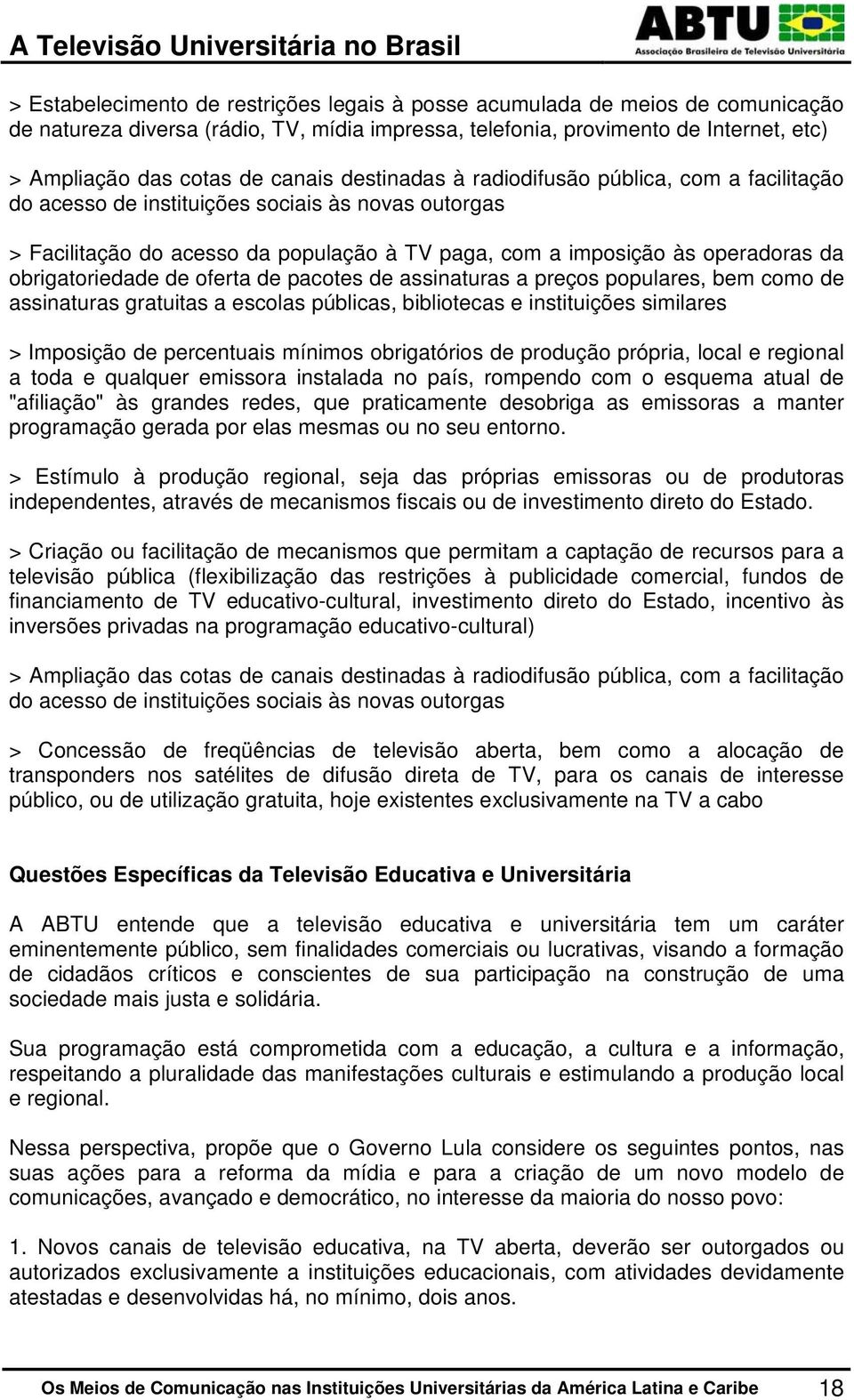 A Televisão Universitária no Brasil

ABTU
Associação Brasileira de Televisão Universitária

> Estabelecimento de restrições legais à posse acumulada de meios de comunicação de natureza diversa (rádio, TV, mídia impressa, telefonia, provimento de Internet, etc)

> Ampliação das cotas de canais destinadas à radiodifusão pública, com a facilitação do acesso de instituições sociais às novas outorgas

> Facilitação do acesso da população à TV paga, com a imposição às operadoras da obrigatoriedade de oferta de pacotes de assinaturas a preços populares, bem como de assinaturas gratuitas a escolas públicas, bibliotecas e instituições similares

> Imposição de percentuais mínimos obrigatórios de produção própria, local e regional a toda e qualquer emissora instalada no país, rompendo com o esquema atual de "afiliação" às grandes redes, que praticamente desobriga as emissoras a manter programação gerada por elas mesmas ou no seu entorno.

> Estímulo à produção regional, seja das próprias emissoras ou de produtoras independentes, através de mecanismos fiscais ou de investimento direto do Estado.

> Criação ou facilitação de mecanismos que permitam a captação de recursos para a televisão pública (flexibilização das restrições à publicidade comercial, fundos de financiamento de TV educativo-cultural, investimento direto do Estado, incentivo às inversões privadas na programação educativo-cultural)

> Ampliação das cotas de canais destinadas à radiodifusão pública, com a facilitação do acesso de instituições sociais às novas outorgas

> Concessão de freqüências de televisão aberta, bem como a alocação de transponders nos satélites de difusão direta de TV, para os canais de interesse público, ou de utilização gratuita, hoje existentes exclusivamente na TV a cabo

Questões Específicas da Televisão Educativa e Universitária

A ABTU entende que a televisão educativa e universitária tem um caráter eminentemente público, sem finalidades comerciais ou lucrativas, visando a formação de cidadãos críticos e conscientes de sua participação na construção de uma sociedade mais justa e solidária.

Sua programação está comprometida com a educação, a cultura e a informação, respeitando a pluralidade das manifestações culturais e estimulando a produção local e regional.

Nessa perspectiva, propõe que o Governo Lula considere os seguintes pontos, nas suas ações para a reforma da mídia e para a criação de um novo modelo de comunicações, avançado e democrático, no interesse da maioria do nosso povo:

1. Novos canais de televisão educativa, na TV aberta, deverão ser outorgados ou autorizados exclusivamente a instituições educacionais, com atividades devidamente atestadas e desenvolvidas há, no mínimo, dois anos.

Os Meios de Comunicação nas Instituições Universitárias da América Latina e Caribe 18